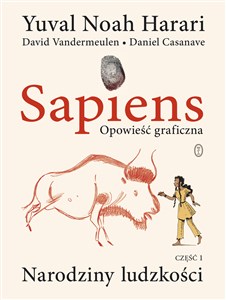 Yuval Noah Harari
David Vandermeulen • Daniel Casanave

Sapiens
Opowieść graficzna

CZĘŚĆ 1
Narodziny ludzkości